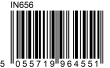 IN656

5 055719 964551